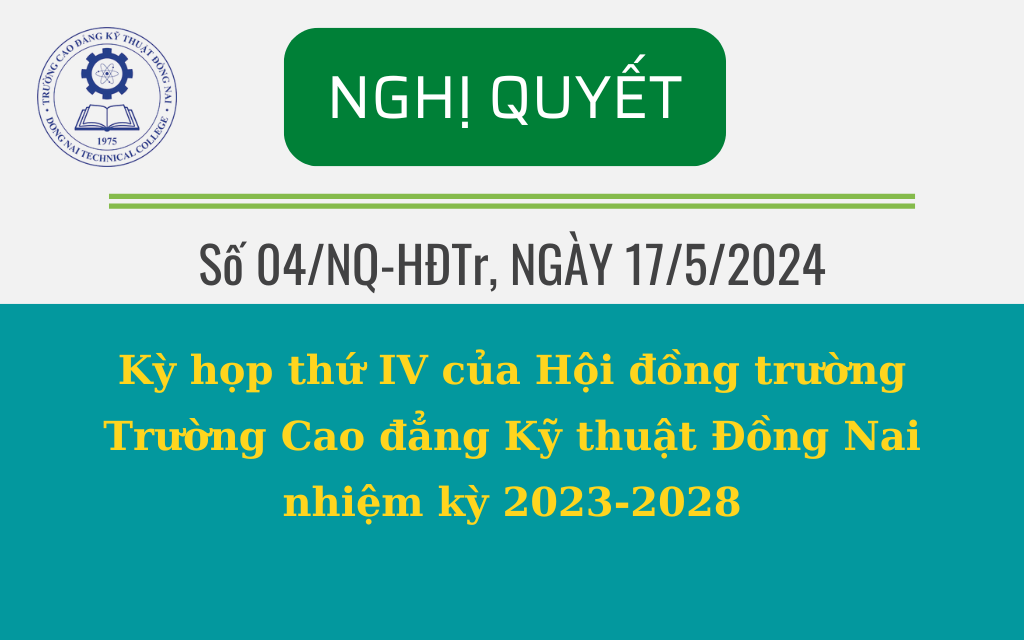 TRƯỜNG CAO ĐẲNG KỸ THUẬT ĐỒNG NAI
1975
DONG NAI TECHNICAL COLLEGE

NGHỊ QUYẾT

Số 04/NQ-HĐTr, NGÀY 17/5/2024

Kỳ họp thứ IV của Hội đồng trường Trường Cao đẳng Kỹ thuật Đồng Nai nhiệm kỳ 2023-2028